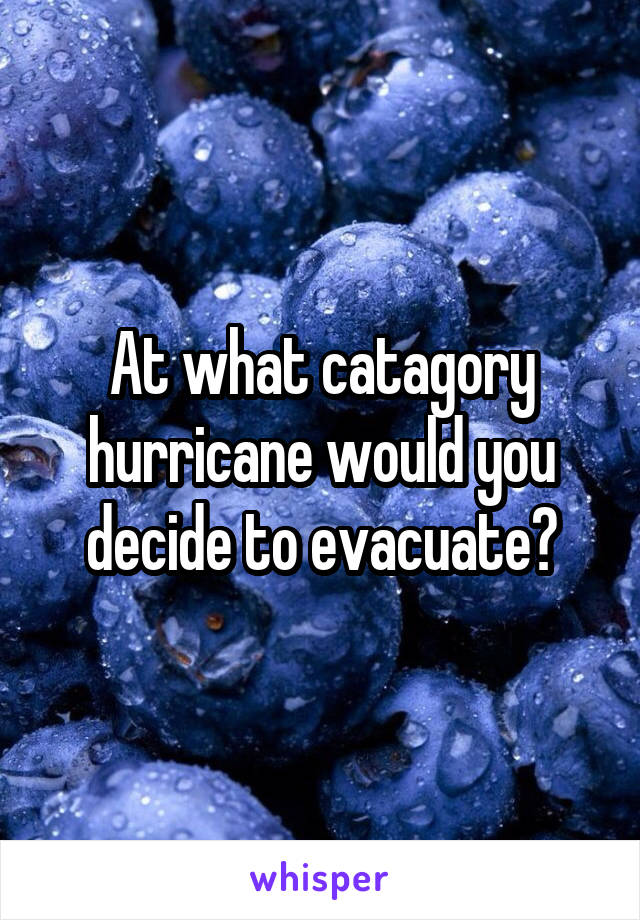 At what catagory hurricane would you decide to evacuate?

whisper